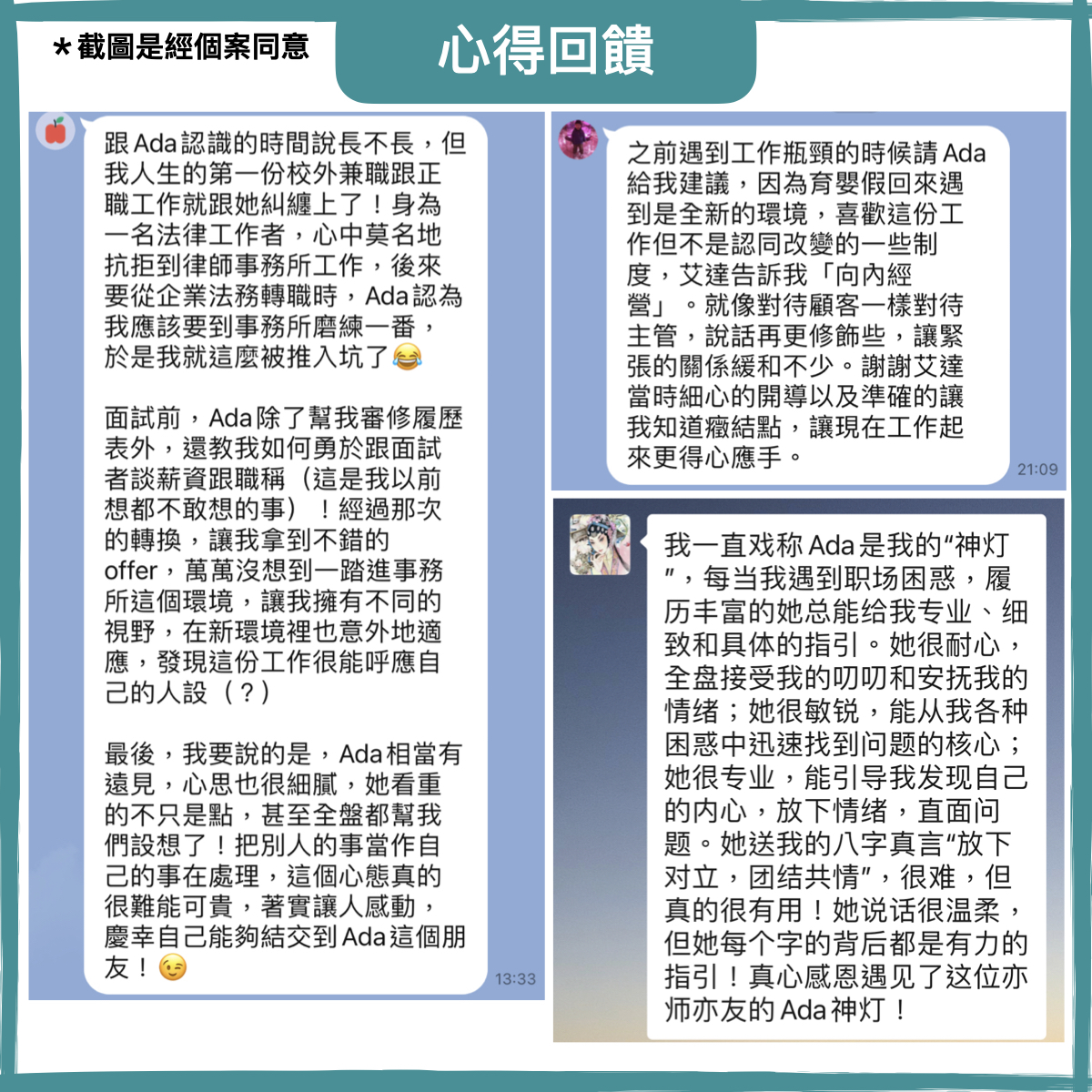 *截圖是經個案同意

心得回饋

跟Ada認識的時間說長不長，但我人生的第一份校外兼職跟正職工作就跟她糾纏上了！身為一名法律工作者，心中莫名地抗拒到律師事務所工作，後來要從企業法務轉職時，Ada認為我應該要到事務所磨練一番，於是我就這麼被推入坑了😂

面試前，Ada除了幫我審修履歷表外，還教我如何勇於跟面試者談薪資跟職稱（這是我以前想都不敢想的事）！經過那次的轉換，讓我拿到不錯的offer，萬萬沒想到一踏進事務所這個環境，讓我擁有不同的視野，在新環境裡也意外地適應，發現這份工作很能呼應自己的人設（？）

最後，我要說的是，Ada相當有遠見，心思也很細膩，她看重的不只是點，甚至全盤都幫我們設想了！把別人的事當作自己的事在處理，這個心態真的很難能可貴，著實讓人感動，慶幸自己能夠結交到Ada這個朋友！😉

13:33

之前遇到工作瓶頸的時候請Ada給我建議，因為育嬰假回來遇到是全新的環境，喜歡這份工作但不是認同改變的一些制度，艾達告訴我「向內經營」。就像對待顧客一樣對待主管，說話再更修飾些，讓緊張的關係緩和不少。謝謝艾達當時細心的開導以及準確的讓我知道癥結點，讓現在工作起來更得心應手。

21:09

我一直戏称Ada是我的“神灯”，每当我遇到职场困惑，履历丰富的她总能给我专业、细致和具体的指引。她很耐心，全盘接受我的叨叨和安抚我的情绪；她很敏锐，能从我各种困惑中迅速找到问题的核心；她很专业，能引导我发现自己的内心，放下情绪，直面问题。她送我的八字真言“放下对立，团结共情”，很难，但真的很有用！她说话很温柔，但她每个字的背后都是有力的指引！真心感恩遇见了这位亦师亦友的Ada神灯！